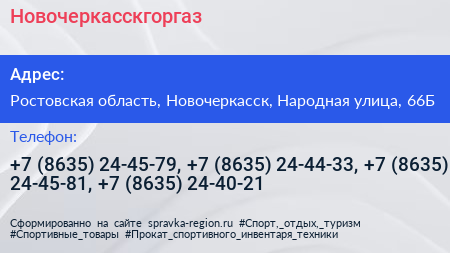 Новочеркасскгоргаз

Адрес:

Ростовская область, Новочеркасск, Народная улица, 66Б

Телефон:

+7 (8635) 24-45-79, +7 (8635) 24-44-33, +7 (8635) 24-45-81, +7 (8635) 24-40-21

Сформированно на сайте spravka-region.ru #Спорт,_отдых,_туризм #Спортивные_товары #Прокат_спортивного_инвентаря_техники